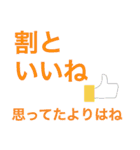 割と
いいね
思ってたよりはね